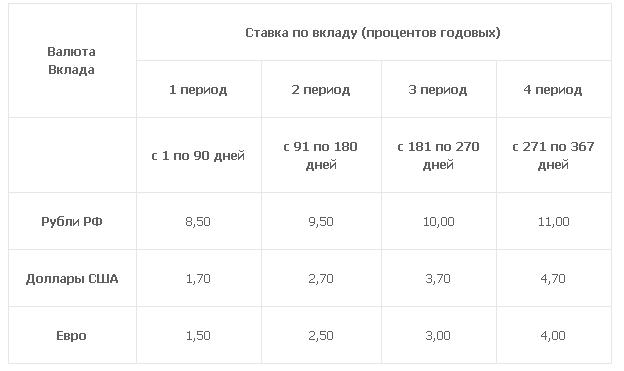 | Валюта Вклада | Ставка по вкладу (процентов годовых) | | | |
|---|---|---|---|---|
| | 1 период | 2 период | 3 период | 4 период |
| | с 1 по 90 дней | с 91 по 180 дней | с 181 по 270 дней | с 271 по 367 дней |
| Рубли РФ | 8,50 | 9,50 | 10,00 | 11,00 |
| Доллары США | 1,70 | 2,70 | 3,70 | 4,70 |
| Евро | 1,50 | 2,50 | 3,00 | 4,00 |